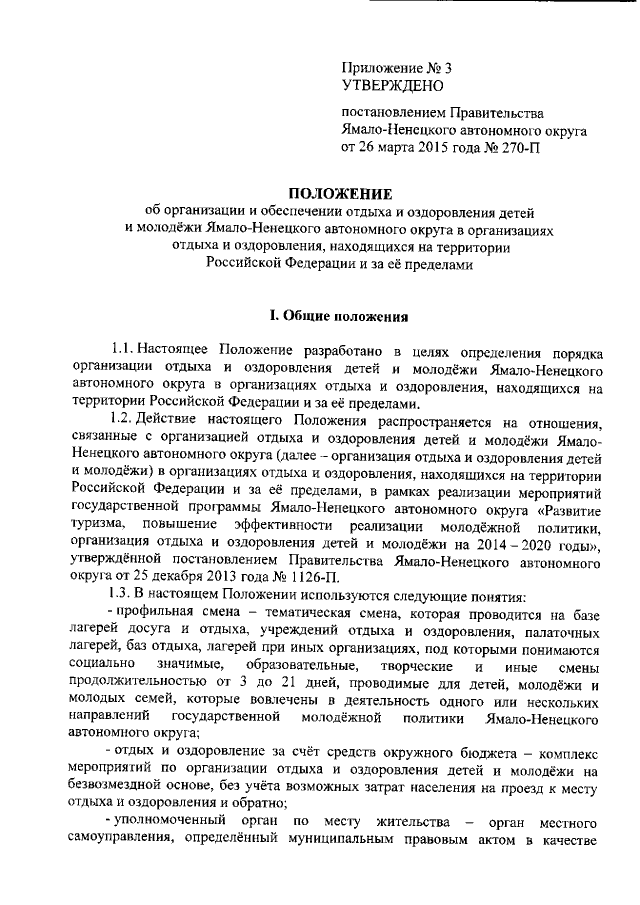 Приложение № 3
УТВЕРЖДЕНО

постановлением Правительства
Ямало-Ненецкого автономного округа
от 26 марта 2015 года № 270-П

ПОЛОЖЕНИЕ
об организации и обеспечении отдыха и оздоровления детей и молодёжи Ямало-Ненецкого автономного округа в организациях отдыха и оздоровления, находящихся на территории Российской Федерации и за её пределами

I. Общие положения

1.1. Настоящее Положение разработано в целях определения порядка организации отдыха и оздоровления детей и молодёжи Ямало-Ненецкого автономного округа в организациях отдыха и оздоровления, находящихся на территории Российской Федерации и за её пределами.

1.2. Действие настоящего Положения распространяется на отношения, связанные с организацией отдыха и оздоровления детей и молодёжи Ямало-Ненецкого автономного округа (далее – организация отдыха и оздоровления детей и молодёжи) в организациях отдыха и оздоровления, находящихся на территории Российской Федерации и за её пределами, в рамках реализации мероприятий государственной программы Ямало-Ненецкого автономного округа «Развитие туризма, повышение эффективности реализации молодёжной политики, организация отдыха и оздоровления детей и молодёжи на 2014 – 2020 годы», утверждённой постановлением Правительства Ямало-Ненецкого автономного округа от 25 декабря 2013 года № 1126-П.

1.3. В настоящем Положении используются следующие понятия:

- профильная смена – тематическая смена, которая проводится на базе лагерей досуга и отдыха, учреждений отдыха и оздоровления, палаточных лагерей, баз отдыха, лагерей при иных организациях, под которыми понимаются социально значимые, образовательные, творческие и иные смены продолжительностью от 3 до 21 дней, проводимые для детей, молодёжи и молодых семей, которые вовлечены в деятельность одного или нескольких направлений государственной молодёжной политики Ямало-Ненецкого автономного округа;

- отдых и оздоровление за счёт средств окружного бюджета – комплекс мероприятий по организации отдыха и оздоровления детей и молодёжи на безвозмездной основе, без учёта возможных затрат населения на проезд к месту отдыха и оздоровления и обратно;

- уполномоченный орган по месту жительства – орган местного самоуправления, определённый муниципальным правовым актом в качестве